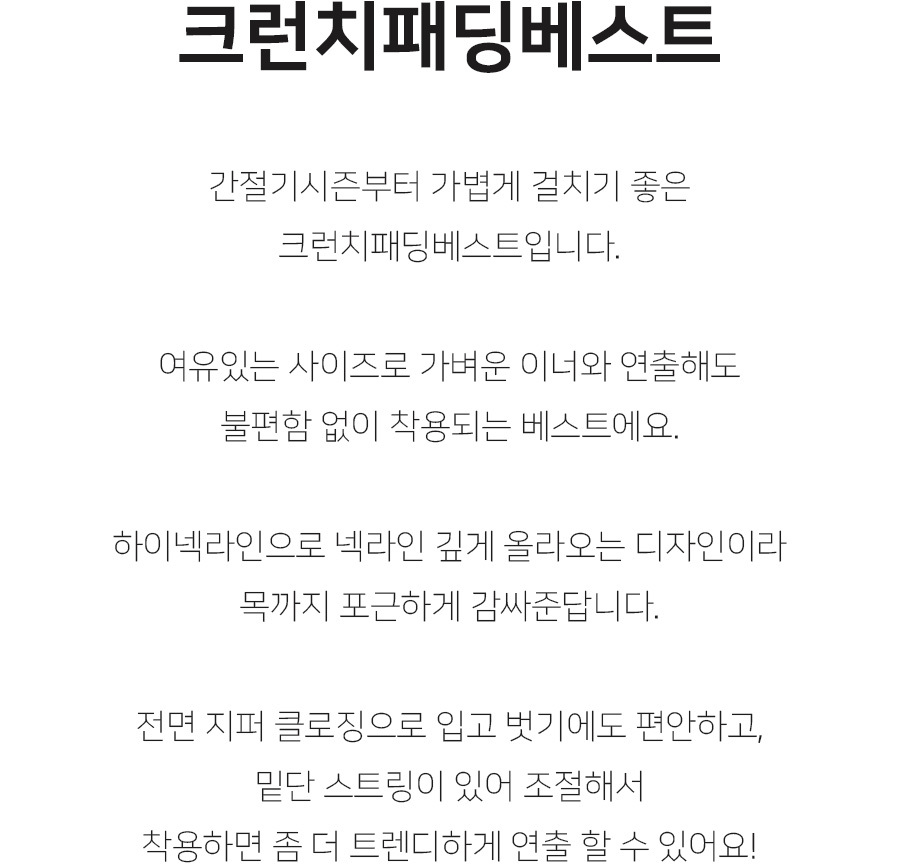 크런치패딩베스트

간절기시즌부터 가볍게 걸치기 좋은
크런치패딩베스트입니다.

여유있는 사이즈로 가벼운 이너와 연출해도
불편함 없이 착용되는 베스트에요.

하이넥라인으로 넥라인 깊게 올라오는 디자인이라
목까지 포근하게 감싸준답니다.

전면 지퍼 클로징으로 입고 벗기에도 편안하고,
밑단 스트링이 있어 조절해서
착용하면 좀 더 트렌디하게 연출 할 수 있어요!